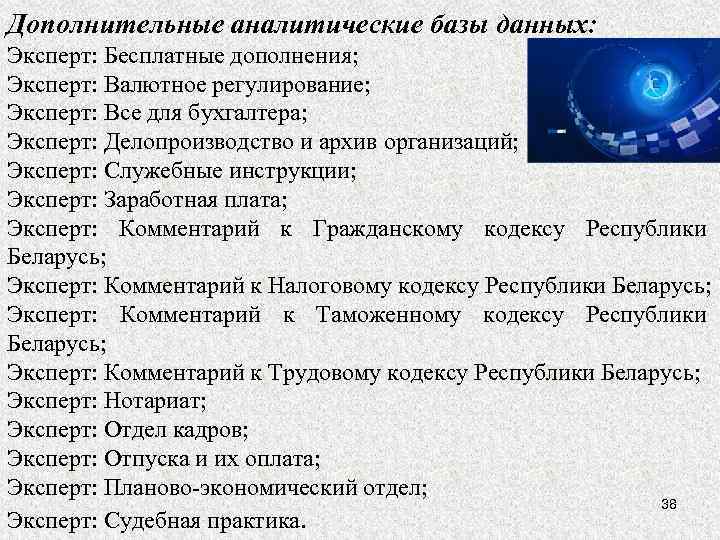 Дополнительные аналитические базы данных:

Эксперт: Бесплатные дополнения;
Эксперт: Валютное регулирование;
Эксперт: Все для бухгалтера;
Эксперт: Делопроизводство и архив организаций;
Эксперт: Служебные инструкции;
Эксперт: Заработная плата;
Эксперт: Комментарий к Гражданскому кодексу Республики Беларусь;
Эксперт: Комментарий к Налоговому кодексу Республики Беларусь;
Эксперт: Комментарий к Таможенному кодексу Республики Беларусь;
Эксперт: Комментарий к Трудовому кодексу Республики Беларусь;
Эксперт: Нотариат;
Эксперт: Отдел кадров;
Эксперт: Отпуска и их оплата;
Эксперт: Планово-экономический отдел;
Эксперт: Судебная практика.

38